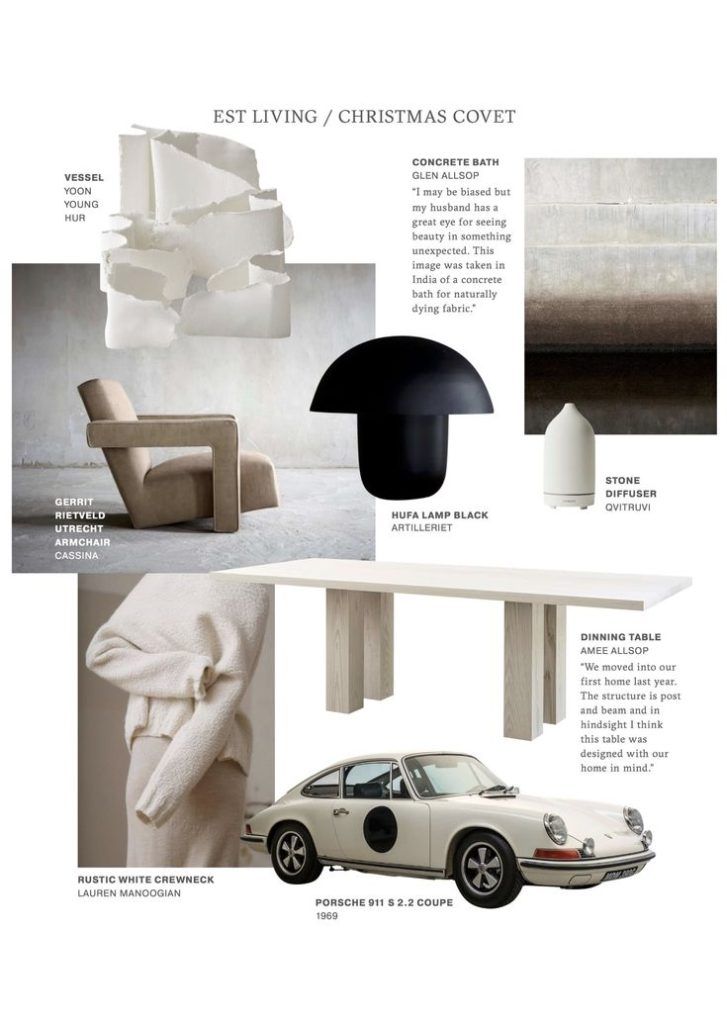 EST LIVING / CHRISTMAS COVET

VESSEL
YOON YOUNG HUR

CONCRETE BATH
GLEN ALLSOP
"I may be biased but my husband has a great eye for seeing beauty in something unexpected. This image was taken in India of a concrete bath for naturally dying fabric."

GERRIT RIETVELD UTRECHT ARMCHAIR
CASSINA

HUFA LAMP BLACK
ARTILLERIET

STONE DIFFUSER
QVITRUVI

DINNING TABLE
AMEE ALLSOP
"We moved into our first home last year. The structure is post and beam and in hindsight I think this table was designed with our home in mind."

RUSTIC WHITE CREWNECK
LAUREN MANOOGIAN

PORSCHE 911 S 2.2 COUPE
1969